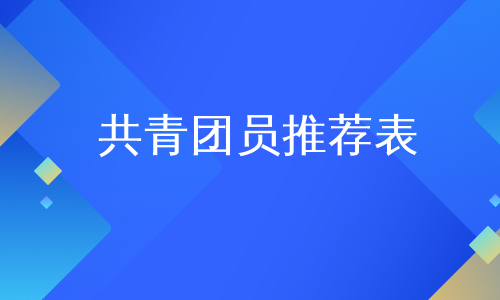 共青团员推荐表